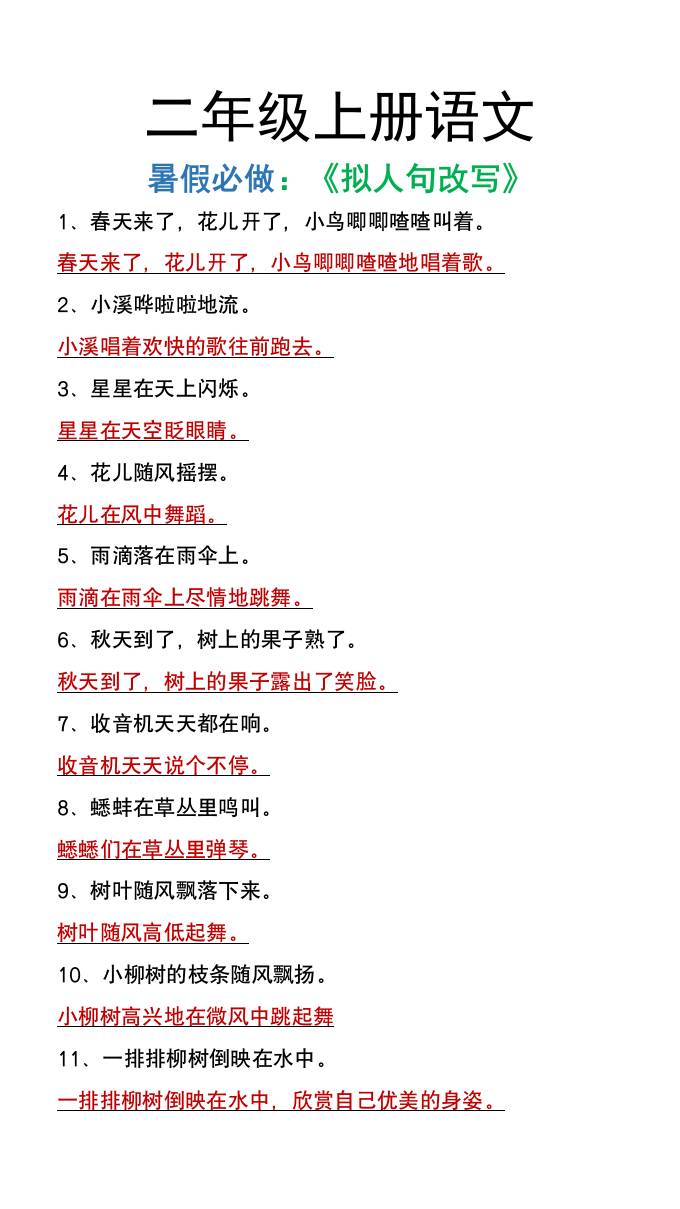 二年级上册语文

暑假必做：《拟人句改写》

1、春天来了，花儿开了，小鸟唧唧喳喳叫着。

春天来了，花儿开了，小鸟唧唧喳喳地唱着歌。

2、小溪哗啦啦地流。

小溪唱着欢快的歌往前跑去。

3、星星在天上闪烁。

星星在天空眨眼睛。

4、花儿随风摇摆。

花儿在风中舞蹈。

5、雨滴落在雨伞上。

雨滴在雨伞上尽情地跳舞。

6、秋天到了，树上的果子熟了。

秋天到了，树上的果子露出了笑脸。

7、收音机天天都在响。

收音机天天说个不停。

8、蟋蟀在草丛里鸣叫。

蟋蟋们在草丛里弹琴。

9、树叶随风飘落下来。

树叶随风高低起舞。

10、小柳树的枝条随风飘扬。

小柳树高兴地在微风中跳起舞

11、一排排柳树倒映在水中。

一排排柳树倒映在水中，欣赏自己优美的身姿。